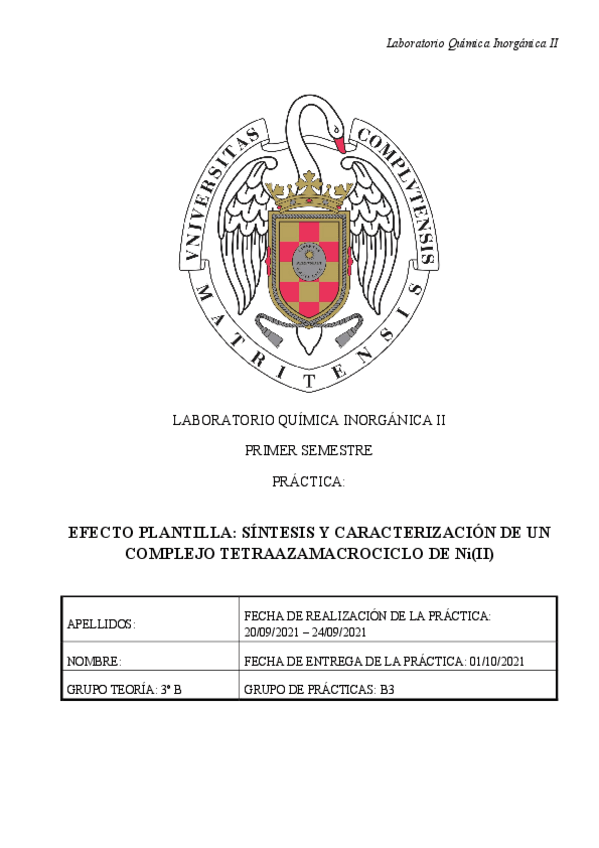 Laboratorio Química Inorgánica II

VNIVERSITAS COMPLVTENSIS MATRITENSIS

LABORATORIO QUÍMICA INORGÁNICA II

PRIMER SEMESTRE

PRÁCTICA:

EFECTO PLANTILLA: SÍNTESIS Y CARACTERIZACIÓN DE UN COMPLEJO TETRAAZAMACROCICLO DE Ni(II)

| APELLIDOS: | FECHA DE REALIZACIÓN DE LA PRÁCTICA: 20/09/2021 – 24/09/2021 |
|---|---|
| NOMBRE: | FECHA DE ENTREGA DE LA PRÁCTICA: 01/10/2021 |
| GRUPO TEORÍA: 3º B | GRUPO DE PRÁCTICAS: B3 |